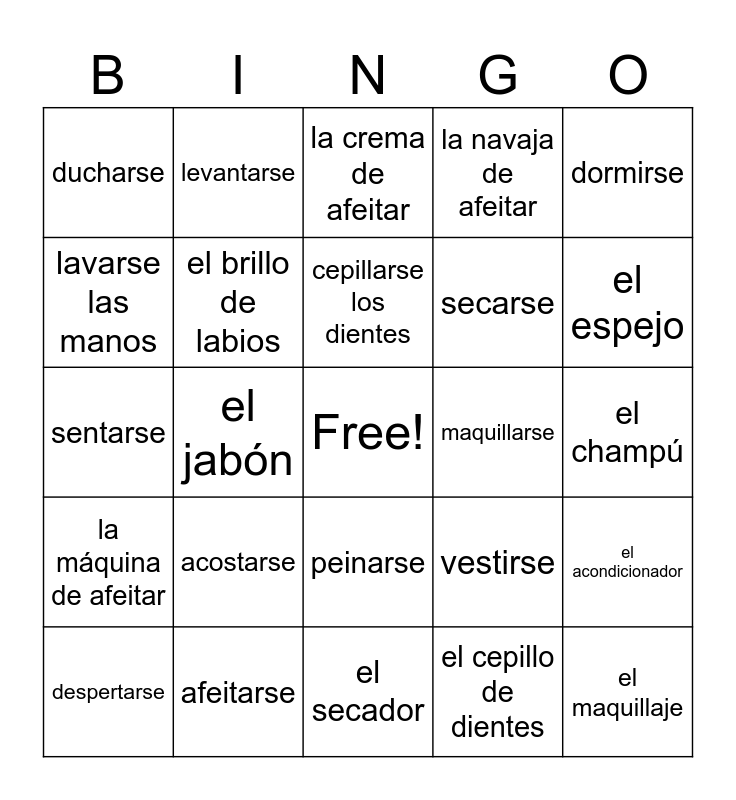 | B | I | N | G | O |
|---|---|---|---|---|
| ducharse | levantarse | la crema de afeitar | la navaja de afeitar | dormirse |
| lavarse las manos | el brillo de labios | cepillarse los dientes | secarse | el espejo |
| sentarse | el jabón | Free! | maquillarse | el champú |
| la máquina de afeitar | acostarse | peinarse | vestirse | el acondicionador |
| despertarse | afeitarse | el secador | el cepillo de dientes | el maquillaje |